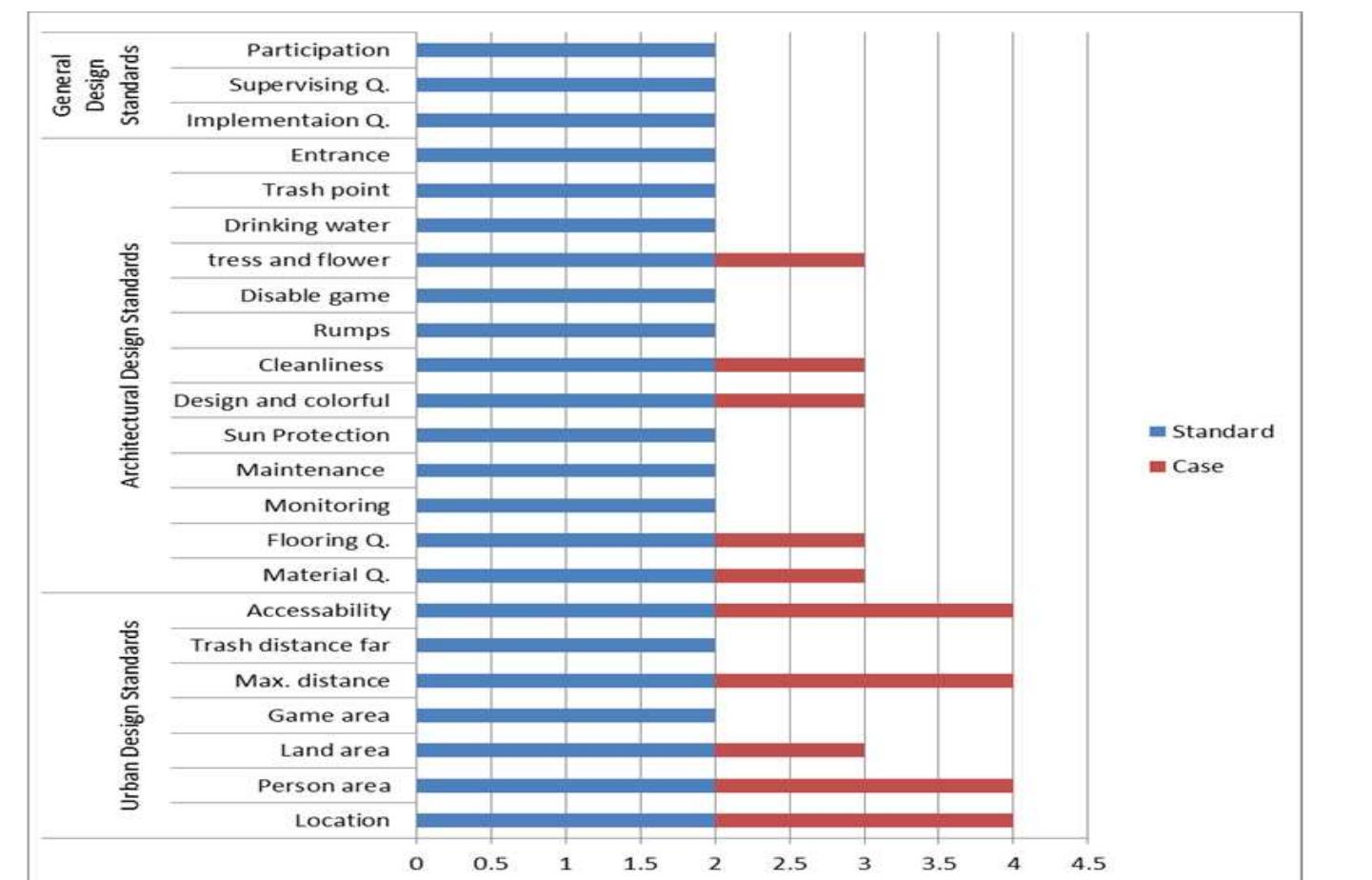 General Design Standards

Participation

Supervising Q.

Implementaion Q.

Architectural Design Standards

Entrance

Trash point

Drinking water

tress and flower

Disable game

Rumps

Cleanliness

Design and colorful

Sun Protection

Maintenance

Monitoring

Flooring Q.

Material Q.

Urban Design Standards

Accessability

Trash distance far

Max. distance

Game area

Land area

Person area

Location

0 0.5 1 1.5 2 2.5 3 3.5 4 4.5

Standard

Case